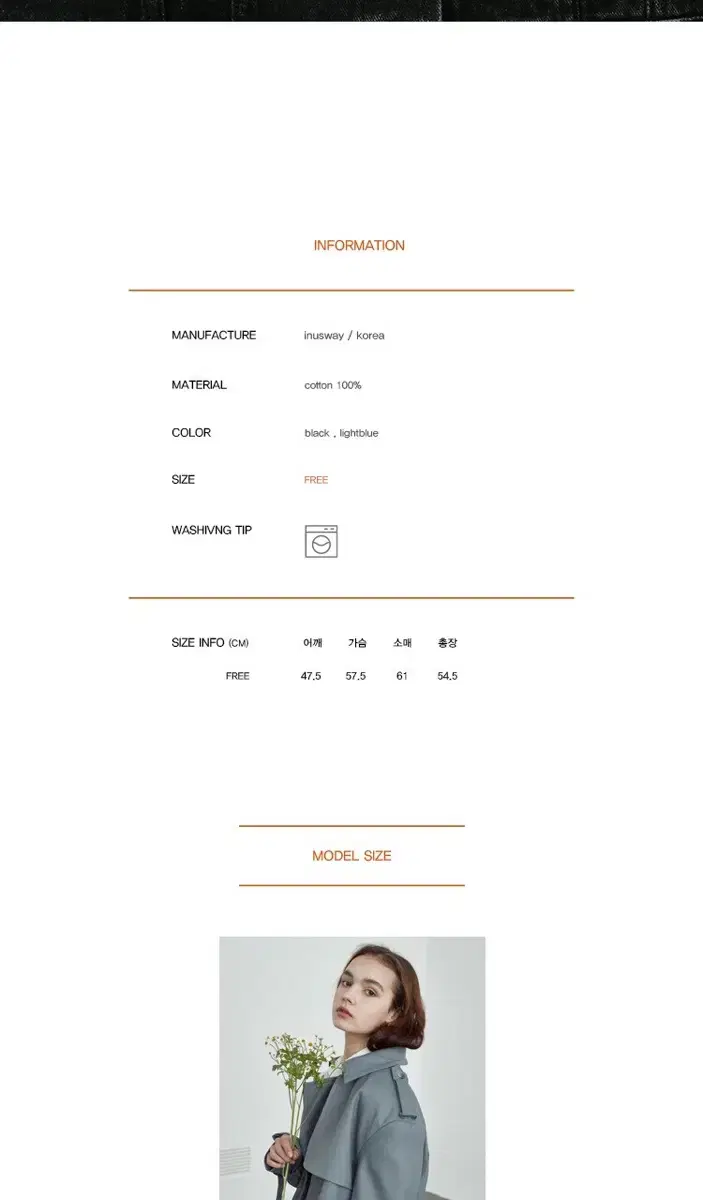 INFORMATION

MANUFACTURE
inusway / korea

MATERIAL
cotton 100%

COLOR
black , lightblue

SIZE
FREE

WASHIVNG TIP

| SIZE INFO (CM) | 어깨 | 가슴 | 소매 | 총장 |
|---|---|---|---|---|
| FREE | 47.5 | 57.5 | 61 | 54.5 |

MODEL SIZE